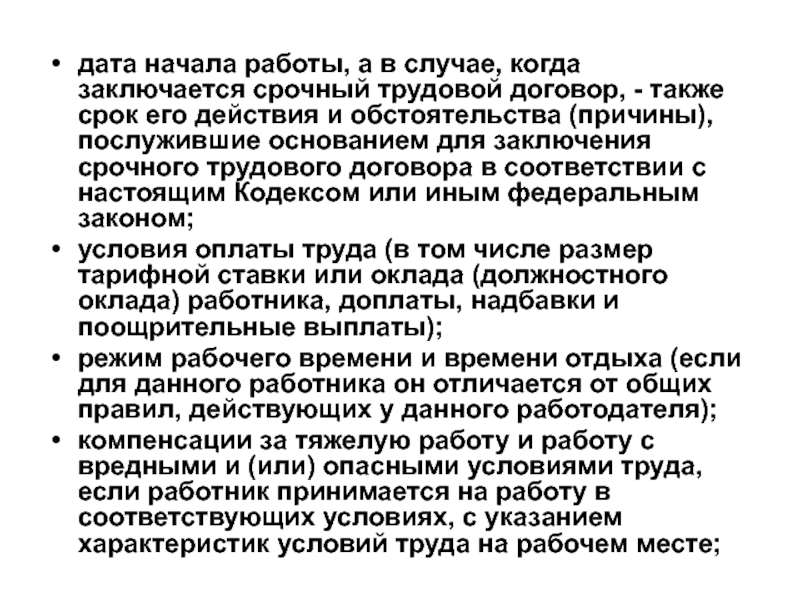 • дата начала работы, а в случае, когда заключается срочный трудовой договор, - также срок его действия и обстоятельства (причины), послужившие основанием для заключения срочного трудового договора в соответствии с настоящим Кодексом или иным федеральным законом;
• условия оплаты труда (в том числе размер тарифной ставки или оклада (должностного оклада) работника, доплаты, надбавки и поощрительные выплаты);
• режим рабочего времени и времени отдыха (если для данного работника он отличается от общих правил, действующих у данного работодателя);
• компенсации за тяжелую работу и работу с вредными и (или) опасными условиями труда, если работник принимается на работу в соответствующих условиях, с указанием характеристик условий труда на рабочем месте;